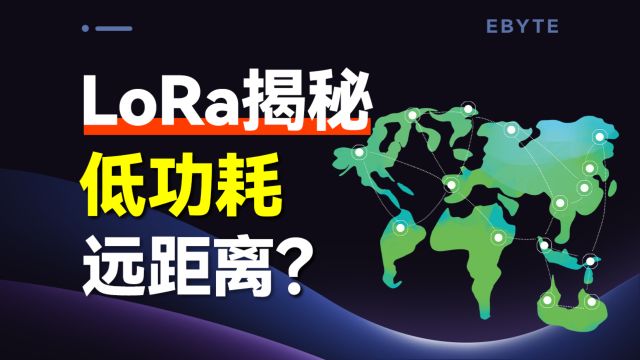 EBYTE

LoRa揭秘

低功耗

远距离？